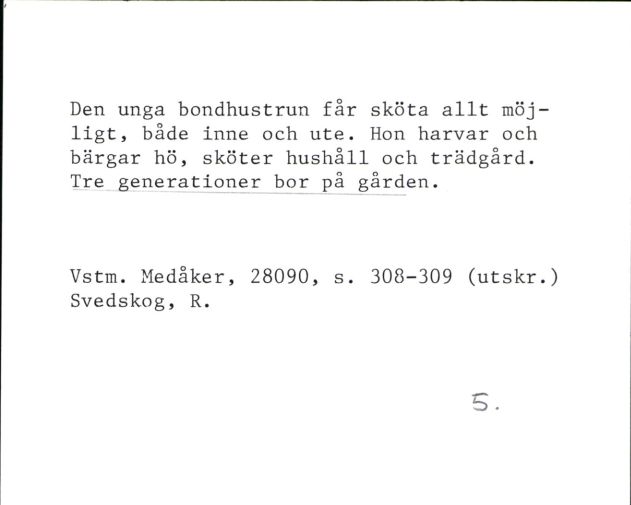 Den unga bondhustrun får sköta allt möjligt, både inne och ute. Hon harvar och bärgar hö, sköter hushåll och trädgård. Tre generationer bor på gården.

Vstm. Medåker, 28090, s. 308-309 (utskr.)
Svedskog, R.

5.